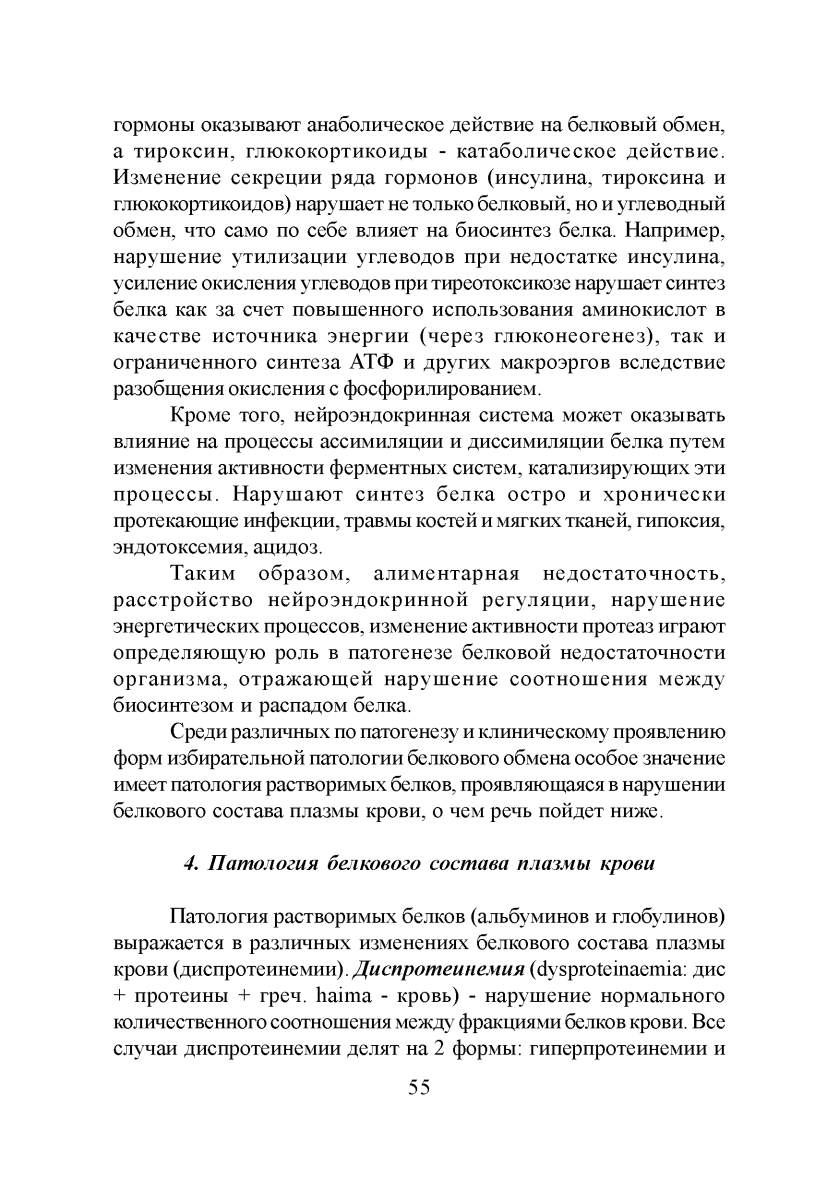 гормоны оказывают анаболическое действие на белковый обмен, а тироксин, глюкокортикоиды - катаболическое действие. Изменение секреции ряда гормонов (инсулина, тироксина и глюкокортикоидов) нарушает не только белковый, но и углеводный обмен, что само по себе влияет на биосинтез белка. Например, нарушение утилизации углеводов при недостатке инсулина, усиление окисления углеводов при тиреотоксикозе нарушает синтез белка как за счет повышенного использования аминокислот в качестве источника энергии (через глюконеогенез), так и ограниченного синтеза АТФ и других макроэргов вследствие разобщения окисления с фосфорилированием.

Кроме того, нейроэндокринная система может оказывать влияние на процессы ассимиляции и диссимиляции белка путем изменения активности ферментных систем, катализирующих эти процессы. Нарушают синтез белка остро и хронически протекающие инфекции, травмы костей и мягких тканей, гипоксия, эндотоксемия, ацидоз.

Таким образом, алиментарная недостаточность, расстройство нейроэндокринной регуляции, нарушение энергетических процессов, изменение активности протеаз играют определяющую роль в патогенезе белковой недостаточности организма, отражающей нарушение соотношения между биосинтезом и распадом белка.

Среди различных по патогенезу и клиническому проявлению форм избирательной патологии белкового обмена особое значение имеет патология растворимых белков, проявляющаяся в нарушении белкового состава плазмы крови, о чем речь пойдет ниже.

4. Патология белкового состава плазмы крови

Патология растворимых белков (альбуминов и глобулинов) выражается в различных изменениях белкового состава плазмы крови (диспротеинемии). Диспротеинемия (dysproteinaemia: дис + протеины + греч. haima - кровь) - нарушение нормального количественного соотношения между фракциями белков крови. Все случаи диспротеинемии делят на 2 формы: гиперпротеинемии и

55